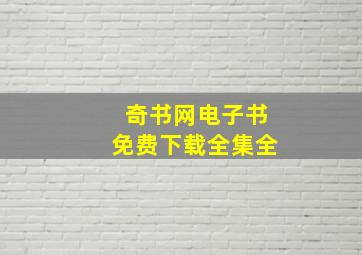 奇书网电子书
免费下载全集全